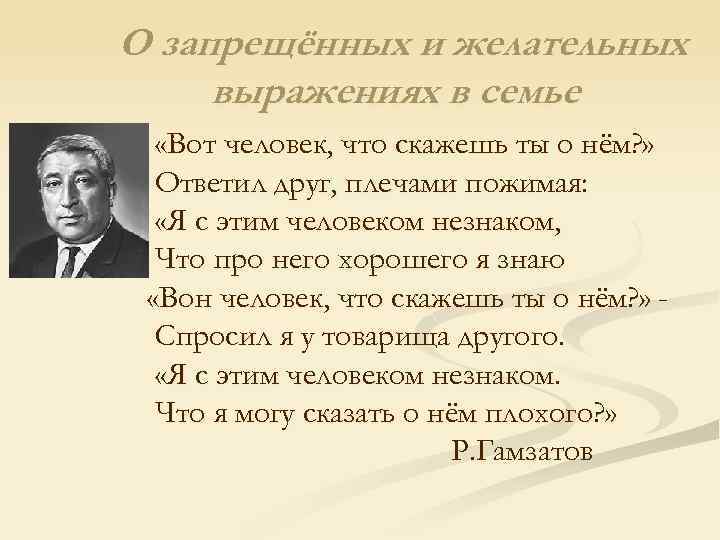 О запрещённых и желательных выражениях в семье

«Вот человек, что скажешь ты о нём?»
Ответил друг, плечами пожимая:
«Я с этим человеком незнаком,
Что про него хорошего я знаю
«Вон человек, что скажешь ты о нём?» -
Спросил я у товарища другого.
«Я с этим человеком незнаком.
Что я могу сказать о нём плохого?»

Р.Гамзатов